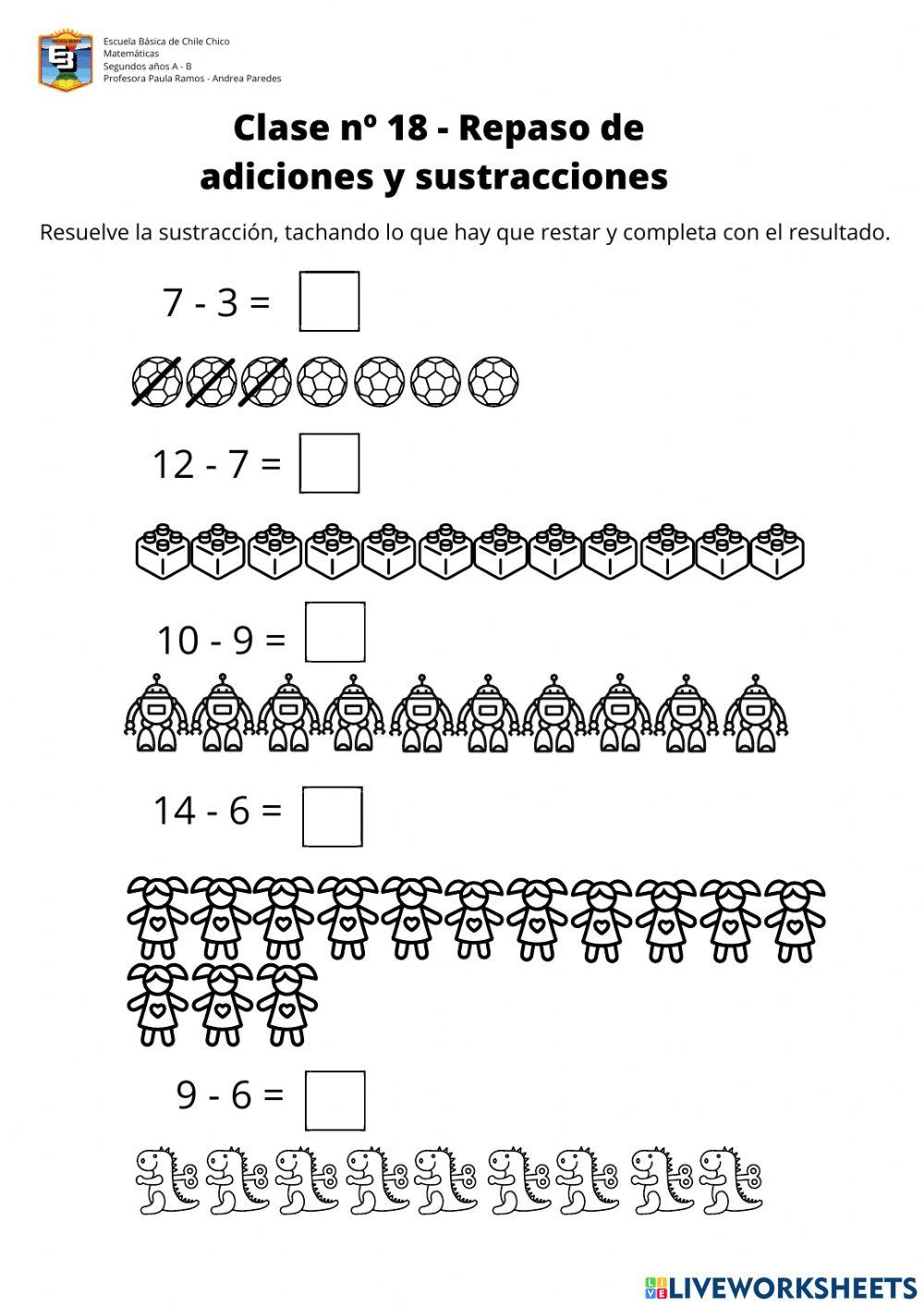 Escuela Básica de Chile Chico
Matemáticas
Segundos años A - B
Profesora Paula Ramos - Andrea Paredes

Clase nº 18 - Repaso de adiciones y sustracciones

Resuelve la sustracción, tachando lo que hay que restar y completa con el resultado.

7 - 3 =

12 - 7 =

10 - 9 =

14 - 6 =

9 - 6 =

LIVEWORKSHEETS